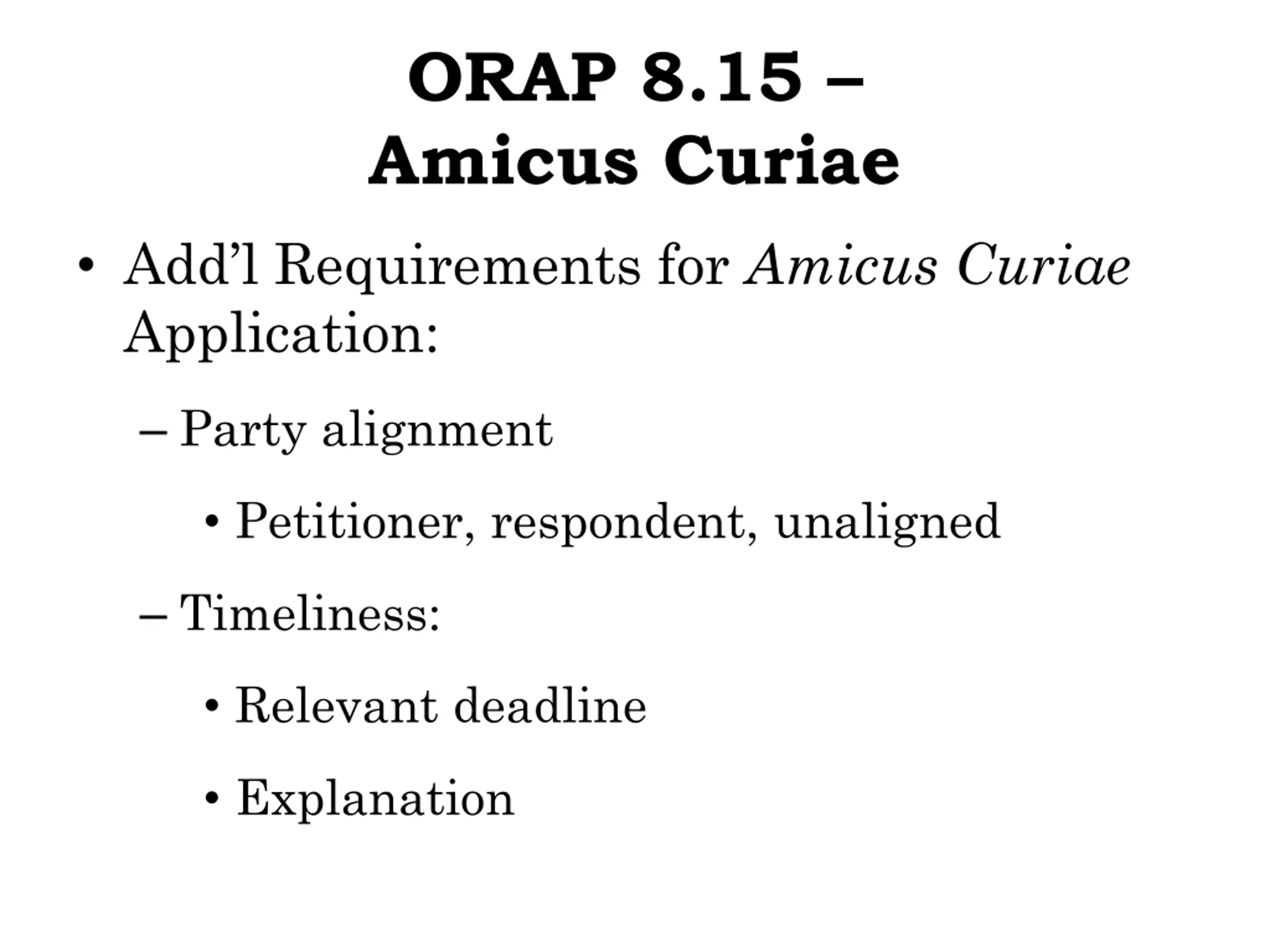 ORAP 8.15 –
Amicus Curiae

• Add’l Requirements for Amicus Curiae Application:

– Party alignment

• Petitioner, respondent, unaligned

– Timeliness:

• Relevant deadline

• Explanation